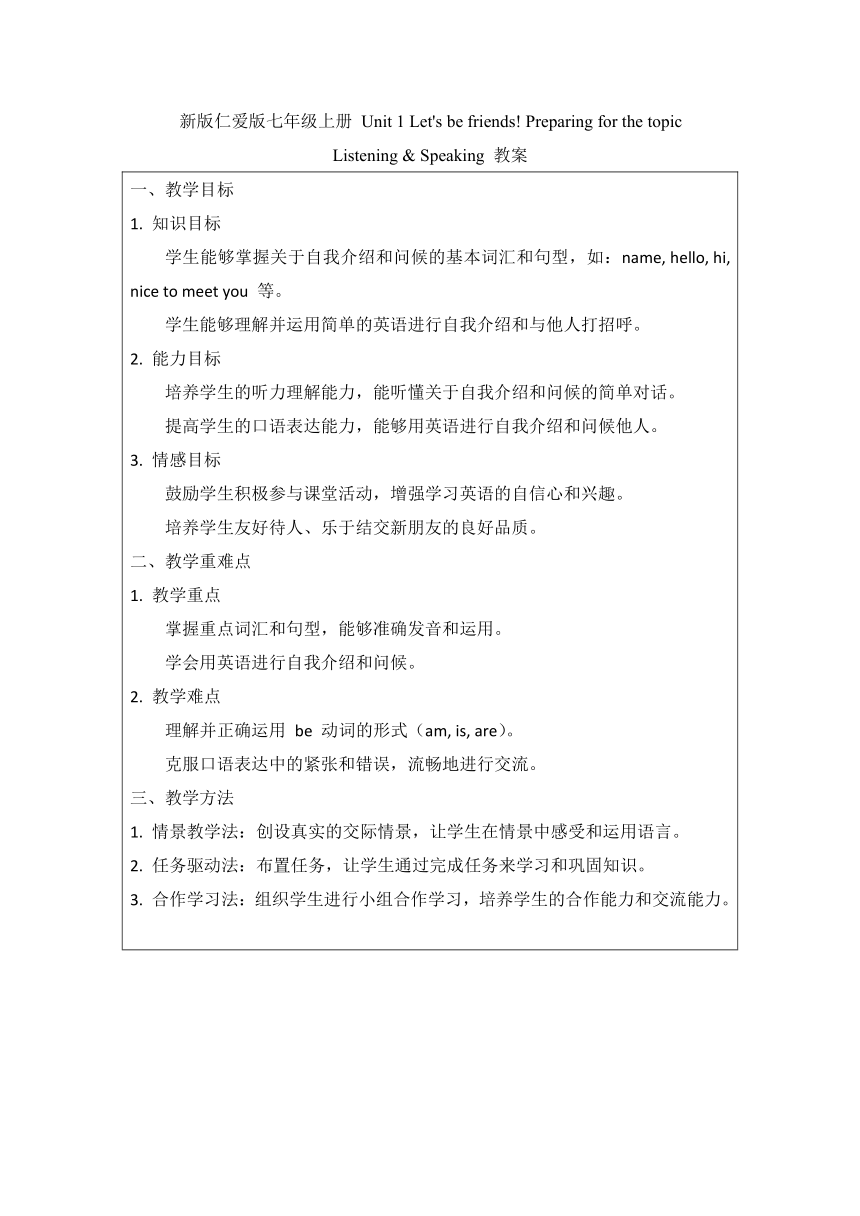 新版仁爱版七年级上册 Unit 1 Let's be friends! Preparing for the topic Listening & Speaking 教案

一、教学目标

1. 知识目标

学生能够掌握关于自我介绍和问候的基本词汇和句型，如：name, hello, hi, nice to meet you 等。

学生能够理解并运用简单的英语进行自我介绍和与他人打招呼。

2. 能力目标

培养学生的听力理解能力，能听懂关于自我介绍和问候的简单对话。

提高学生的口语表达能力，能够用英语进行自我介绍和问候他人。

3. 情感目标

鼓励学生积极参与课堂活动，增强学习英语的自信心和兴趣。

培养学生友好待人、乐于结交新朋友的良好品质。

二、教学重难点

1. 教学重点

掌握重点词汇和句型，能够准确发音和运用。

学会用英语进行自我介绍和问候。

2. 教学难点

理解并正确运用 be 动词的形式（am, is, are）。

克服口语表达中的紧张和错误，流畅地进行交流。

三、教学方法

1. 情景教学法：创设真实的交际情景，让学生在情景中感受和运用语言。

2. 任务驱动法：布置任务，让学生通过完成任务来学习和巩固知识。

3. 合作学习法：组织学生进行小组合作学习，培养学生的合作能力和交流能力。